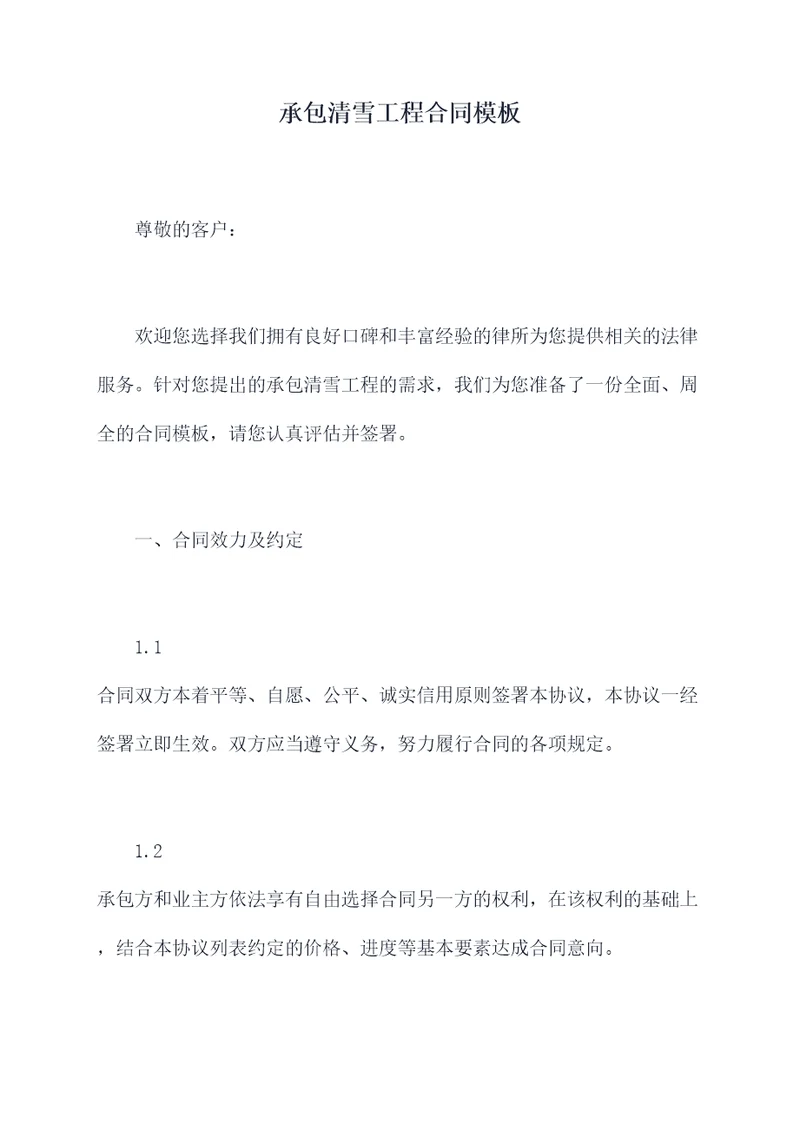 承包清雪工程合同模板

尊敬的客户：

欢迎您选择我们拥有良好口碑和丰富经验的律所为您提供相关的法律服务。针对您提出的承包清雪工程的需求，我们为您准备了一份全面、周全的合同模板，请您认真评估并签署。

一、合同效力及约定

1.1

合同双方本着平等、自愿、公平、诚实信用原则签署本协议，本协议一经签署立即生效。双方应当遵守义务，努力履行合同的各项规定。

1.2

承包方和业主方依法享有自由选择合同另一方的权利，在该权利的基础上，结合本协议列表约定的价格、进度等基本要素达成合同意向。